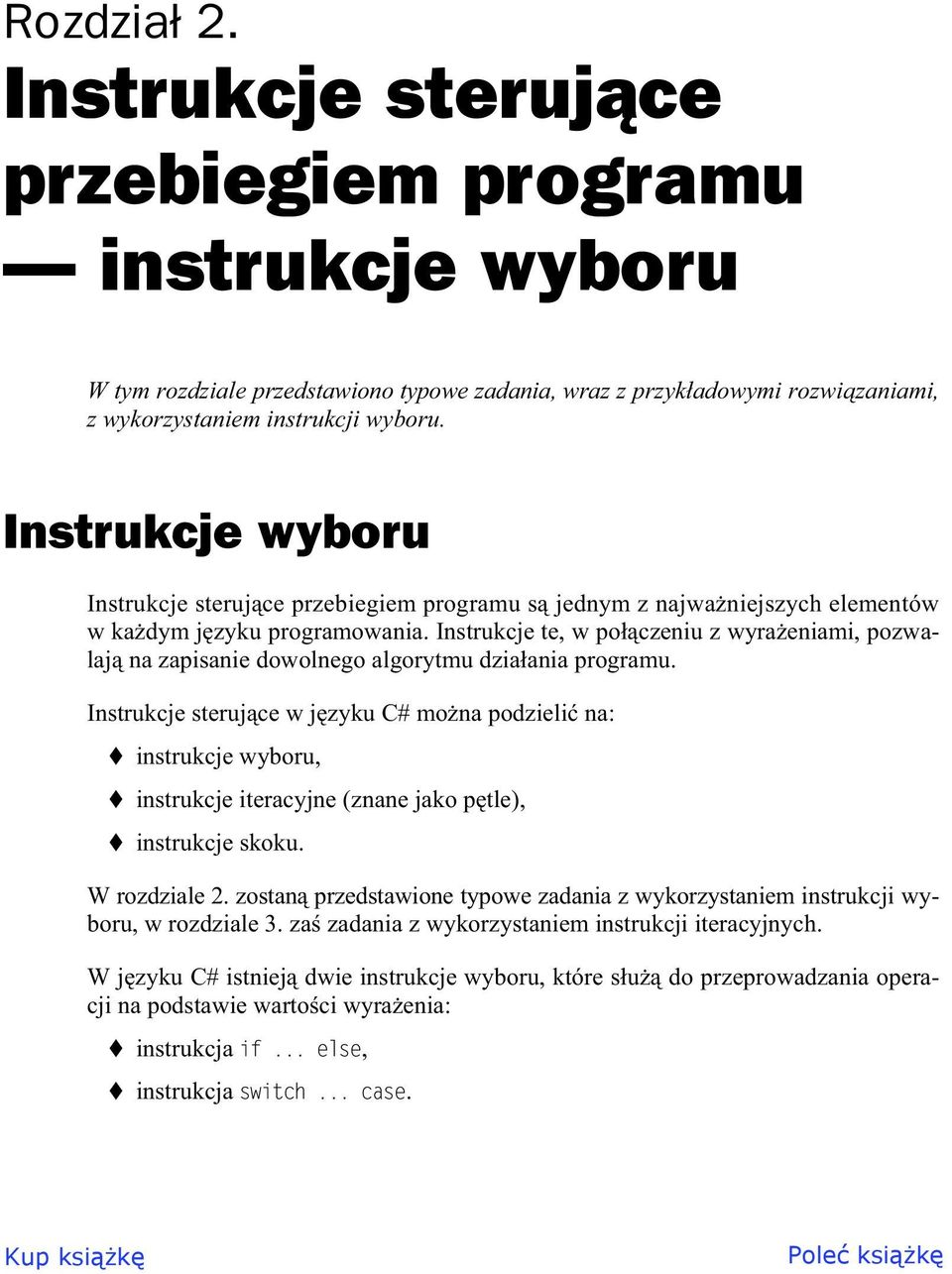 Rozdział 2.

Instrukcje sterujące przebiegiem programu — instrukcje wyboru

W tym rozdziale przedstawiono typowe zadania, wraz z przykładowymi rozwiązaniami, z wykorzystaniem instrukcji wyboru.

Instrukcje wyboru

Instrukcje sterujące przebiegiem programu są jednym z najważniejszych elementów w każdym języku programowania. Instrukcje te, w połączeniu z wyrażeniami, pozwalają na zapisanie dowolnego algorytmu działania programu.

Instrukcje sterujące w języku C# można podzielić na:

♦ instrukcje wyboru,

♦ instrukcje iteracyjne (znane jako pętle),

♦ instrukcje skoku.

W rozdziale 2. zostaną przedstawione typowe zadania z wykorzystaniem instrukcji wyboru, w rozdziale 3. zaś zadania z wykorzystaniem instrukcji iteracyjnych.

W języku C# istnieją dwie instrukcje wyboru, które służą do przeprowadzania operacji na podstawie wartości wyrażenia:

♦ instrukcja if ... else,

♦ instrukcja switch ... case.

Kup książkę

Poleć książkę